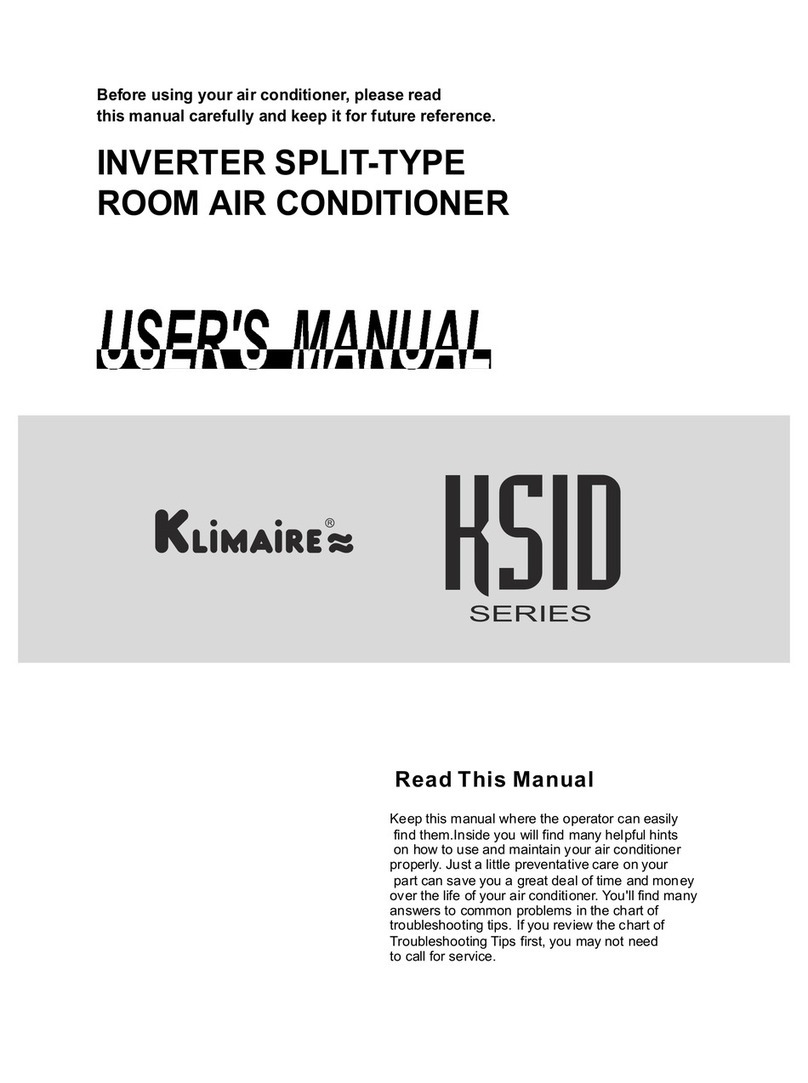 Before using your air conditioner, please read this manual carefully and keep it for future reference.

INVERTER SPLIT-TYPE ROOM AIR CONDITIONER

USER'S MANUAL

KLIMAIRE®

KSID
SERIES

Read This Manual

Keep this manual where the operator can easily find them.Inside you will find many helpful hints on how to use and maintain your air conditioner properly. Just a little preventative care on your part can save you a great deal of time and money over the life of your air conditioner. You'll find many answers to common problems in the chart of troubleshooting tips. If you review the chart of Troubleshooting Tips first, you may not need to call for service.